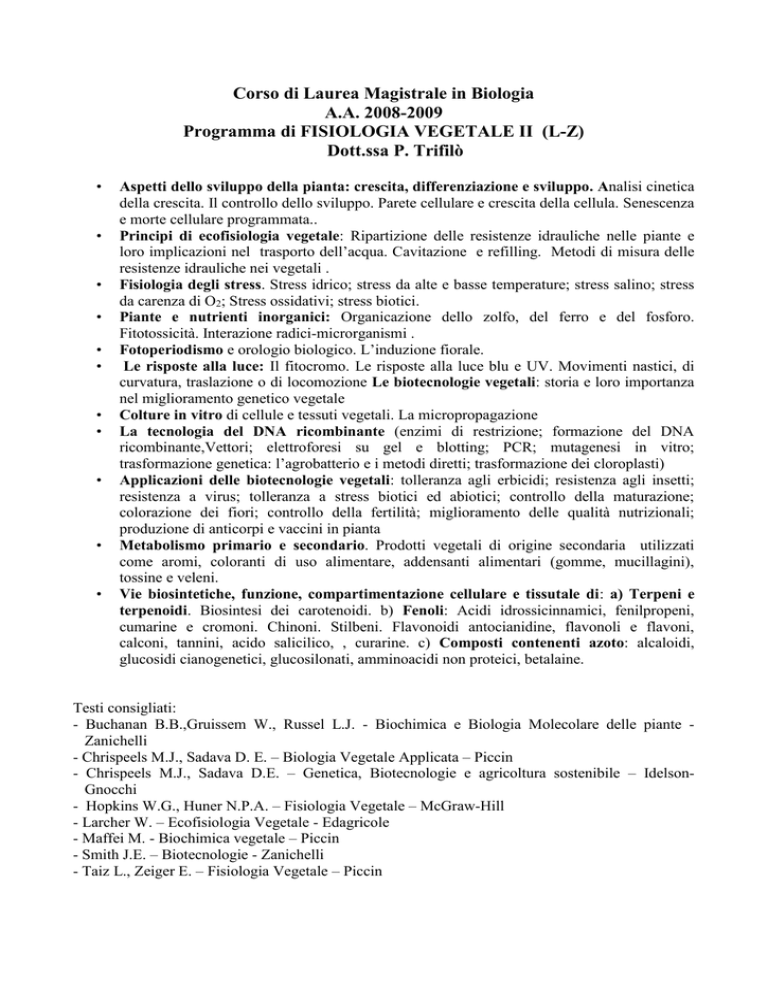 Corso di Laurea Magistrale in Biologia
A.A. 2008-2009
Programma di FISIOLOGIA VEGETALE II (L-Z)
Dott.ssa P. Trifilò

• Aspetti dello sviluppo della pianta: crescita, differenziazione e sviluppo. Analisi cinetica della crescita. Il controllo dello sviluppo. Parete cellulare e crescita della cellula. Senescenza e morte cellulare programmata..
• Principi di ecofisiologia vegetale: Ripartizione delle resistenze idrauliche nelle piante e loro implicazioni nel trasporto dell'acqua. Cavitazione e refilling. Metodi di misura delle resistenze idrauliche nei vegetali .
• Fisiologia degli stress. Stress idrico; stress da alte e basse temperature; stress salino; stress da carenza di $O_2$; Stress ossidativi; stress biotici.
• Piante e nutrienti inorganici: Organicazione dello zolfo, del ferro e del fosforo. Fitotossicità. Interazione radici-microrganismi .
• Fotoperiodismo e orologio biologico. L'induzione fiorale.
• Le risposte alla luce: Il fitocromo. Le risposte alla luce blu e UV. Movimenti nastici, di curvatura, traslazione o di locomozione Le biotecnologie vegetali: storia e loro importanza nel miglioramento genetico vegetale
• Colture in vitro di cellule e tessuti vegetali. La micropropagazione
• La tecnologia del DNA ricombinante (enzimi di restrizione; formazione del DNA ricombinante,Vettori; elettroforesi su gel e blotting; PCR; mutagenesi in vitro; trasformazione genetica: l'agrobatterio e i metodi diretti; trasformazione dei cloroplasti)
• Applicazioni delle biotecnologie vegetali: tolleranza agli erbicidi; resistenza agli insetti; resistenza a virus; tolleranza a stress biotici ed abiotici; controllo della maturazione; colorazione dei fiori; controllo della fertilità; miglioramento delle qualità nutrizionali; produzione di anticorpi e vaccini in pianta
• Metabolismo primario e secondario. Prodotti vegetali di origine secondaria utilizzati come aromi, coloranti di uso alimentare, addensanti alimentari (gomme, mucillagini), tossine e veleni.
• Vie biosintetiche, funzione, compartimentazione cellulare e tissutale di: a) Terpeni e terpenoidi. Biosintesi dei carotenoidi. b) Fenoli: Acidi idrossicinnamici, fenilpropeni, cumarine e cromoni. Chinoni. Stilbeni. Flavonoidi antocianidine, flavonoli e flavoni, calconi, tannini, acido salicilico, , curarine. c) Composti contenenti azoto: alcaloidi, glucosidi cianogenetici, glucosilonati, amminoacidi non proteici, betalaine.

Testi consigliati:
- Buchanan B.B.,Gruissem W., Russel L.J. - Biochimica e Biologia Molecolare delle piante - Zanichelli
- Chrispeels M.J., Sadava D. E. – Biologia Vegetale Applicata – Piccin
- Chrispeels M.J., Sadava D.E. – Genetica, Biotecnologie e agricoltura sostenibile – Idelson-Gnocchi
- Hopkins W.G., Huner N.P.A. – Fisiologia Vegetale – McGraw-Hill
- Larcher W. – Ecofisiologia Vegetale - Edagricole
- Maffei M. - Biochimica vegetale – Piccin
- Smith J.E. – Biotecnologie - Zanichelli
- Taiz L., Zeiger E. – Fisiologia Vegetale – Piccin